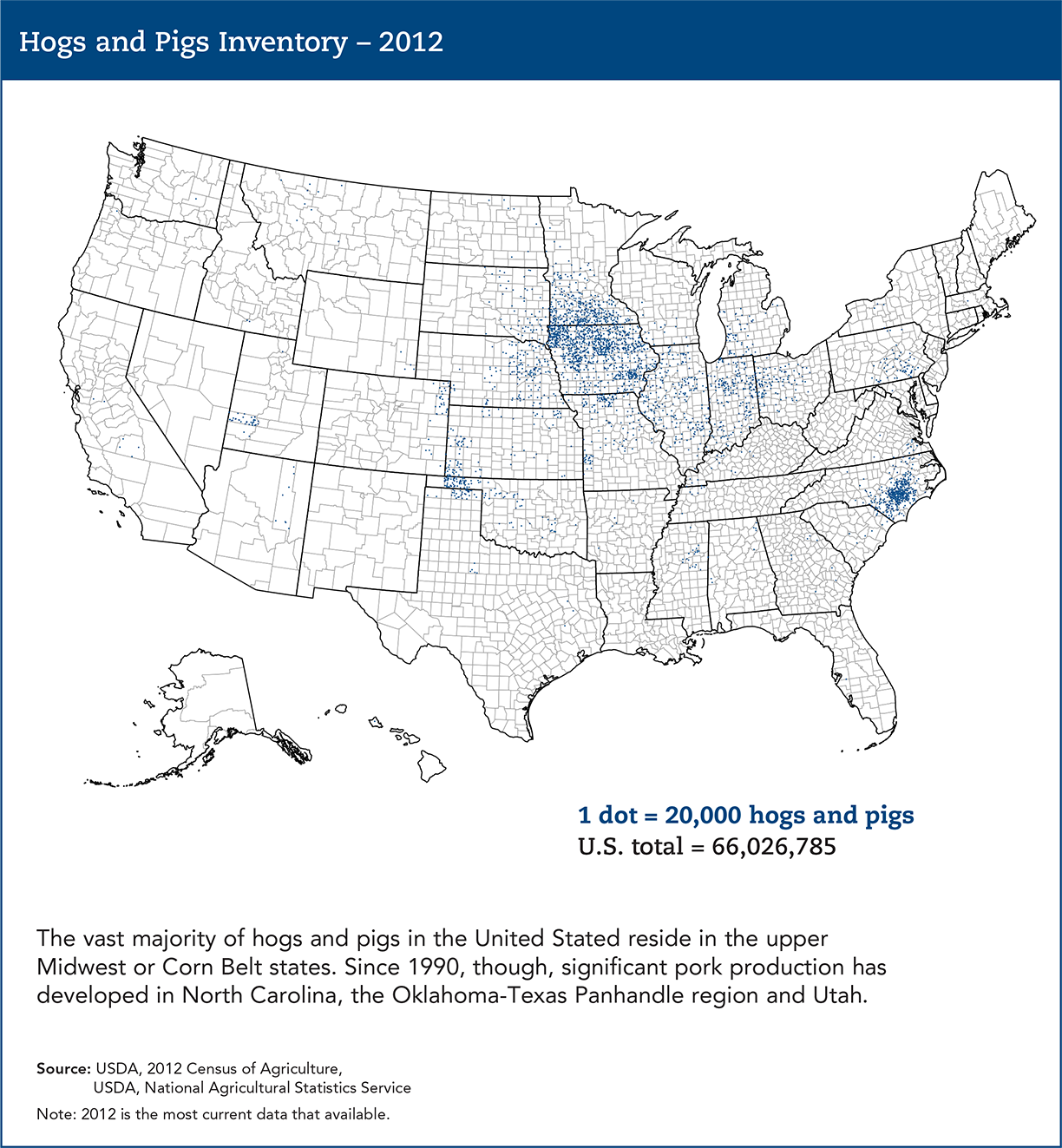 Hogs and Pigs Inventory – 2012

1 dot = 20,000 hogs and pigs
U.S. total = 66,026,785

The vast majority of hogs and pigs in the United Stated reside in the upper Midwest or Corn Belt states. Since 1990, though, significant pork production has developed in North Carolina, the Oklahoma-Texas Panhandle region and Utah.

Source: USDA, 2012 Census of Agriculture, USDA, National Agricultural Statistics Service

Note: 2012 is the most current data that available.